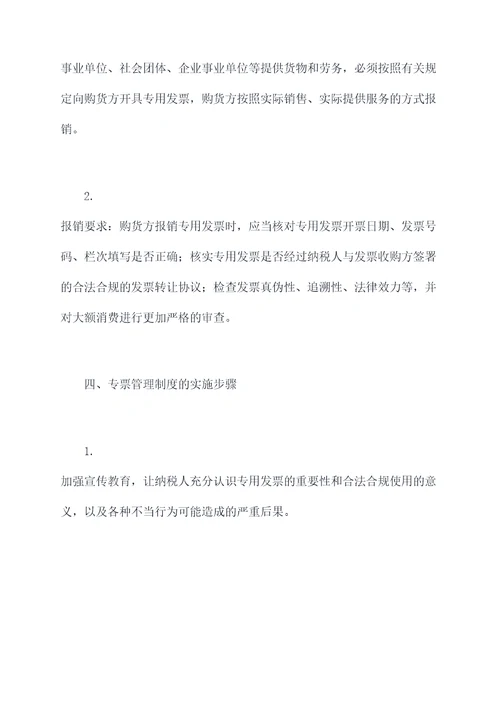 事业单位、社会团体、企业事业单位等提供货物和劳务，必须按照有关规定向购货方开具专用发票，购货方按照实际销售、实际提供服务的方式报销。

2.

报销要求：购货方报销专用发票时，应当核对专用发票开票日期、发票号码、栏次填写是否正确；核实专用发票是否经过纳税人与发票收购方签署的合法合规的发票转让协议；检查发票真伪性、追溯性、法律效力等，并对大额消费进行更加严格的审查。

四、专票管理制度的实施步骤

1.

加强宣传教育，让纳税人充分认识专用发票的重要性和合法合规使用的意义，以及各种不当行为可能造成的严重后果。